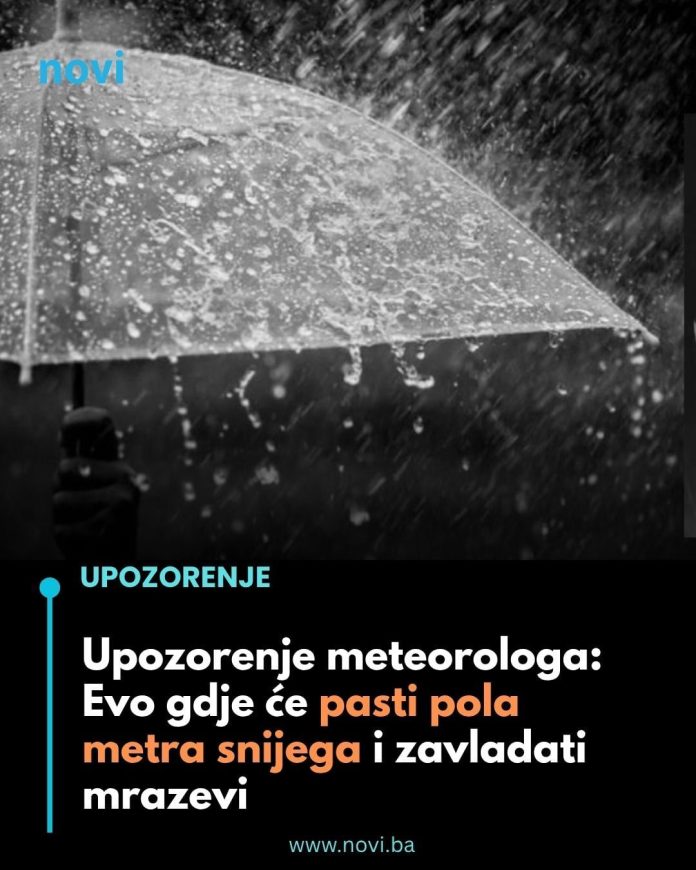 novi

UPOZORENJE

Upozorenje meteorologa: Evo gdje će pasti pola metra snijega i zavladati mrazevi

www.novi.ba